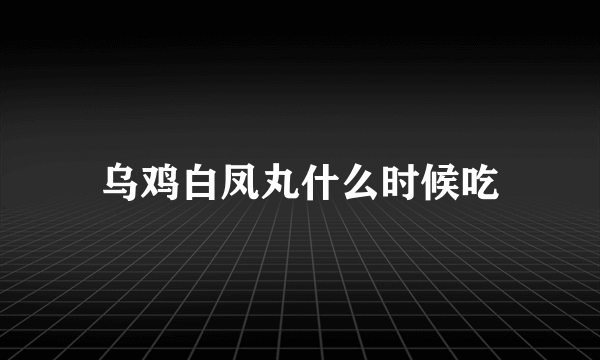 乌鸡白凤丸什么时候吃